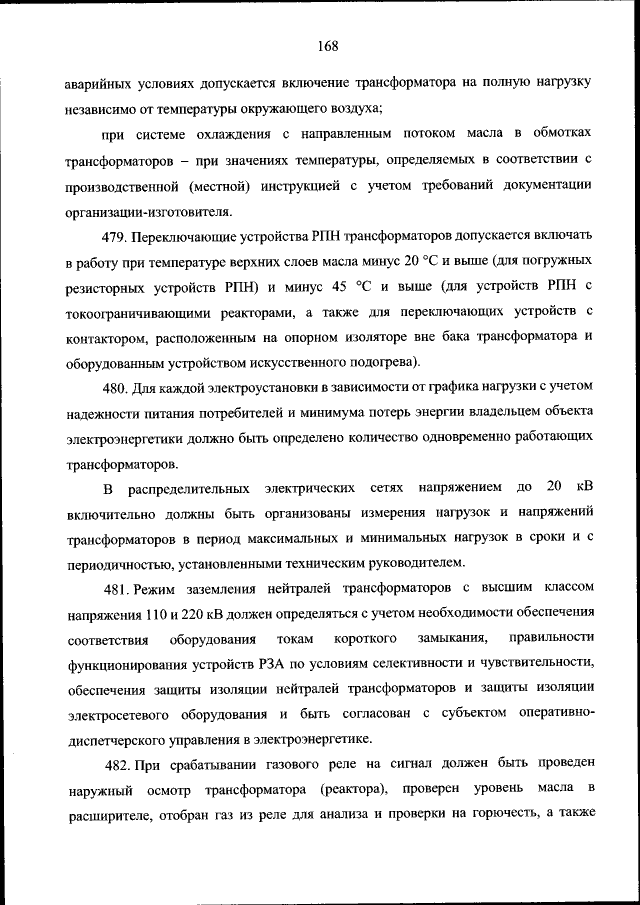 168

аварийных условиях допускается включение трансформатора на полную нагрузку независимо от температуры окружающего воздуха;

при системе охлаждения с направленным потоком масла в обмотках трансформаторов – при значениях температуры, определяемых в соответствии с производственной (местной) инструкцией с учетом требований документации организации-изготовителя.

479. Переключающие устройства РПН трансформаторов допускается включать в работу при температуре верхних слоев масла минус 20 °С и выше (для погружных резисторных устройств РПН) и минус 45 °С и выше (для устройств РПН с токоограничивающими реакторами, а также для переключающих устройств с контактором, расположенным на опорном изоляторе вне бака трансформатора и оборудованным устройством искусственного подогрева).

480. Для каждой электроустановки в зависимости от графика нагрузки с учетом надежности питания потребителей и минимума потерь энергии владельцем объекта электроэнергетики должно быть определено количество одновременно работающих трансформаторов.

В распределительных электрических сетях напряжением до 20 кВ включительно должны быть организованы измерения нагрузок и напряжений трансформаторов в период максимальных и минимальных нагрузок в сроки и с периодичностью, установленными техническим руководителем.

481. Режим заземления нейтралей трансформаторов с высшим классом напряжения 110 и 220 кВ должен определяться с учетом необходимости обеспечения соответствия оборудования токам короткого замыкания, правильности функционирования устройств РЗА по условиям селективности и чувствительности, обеспечения защиты изоляции нейтралей трансформаторов и защиты изоляции электросетевого оборудования и быть согласован с субъектом оперативно-диспетчерского управления в электроэнергетике.

482. При срабатывании газового реле на сигнал должен быть проведен наружный осмотр трансформатора (реактора), проверен уровень масла в расширителе, отобран газ из реле для анализа и проверки на горючесть, а также